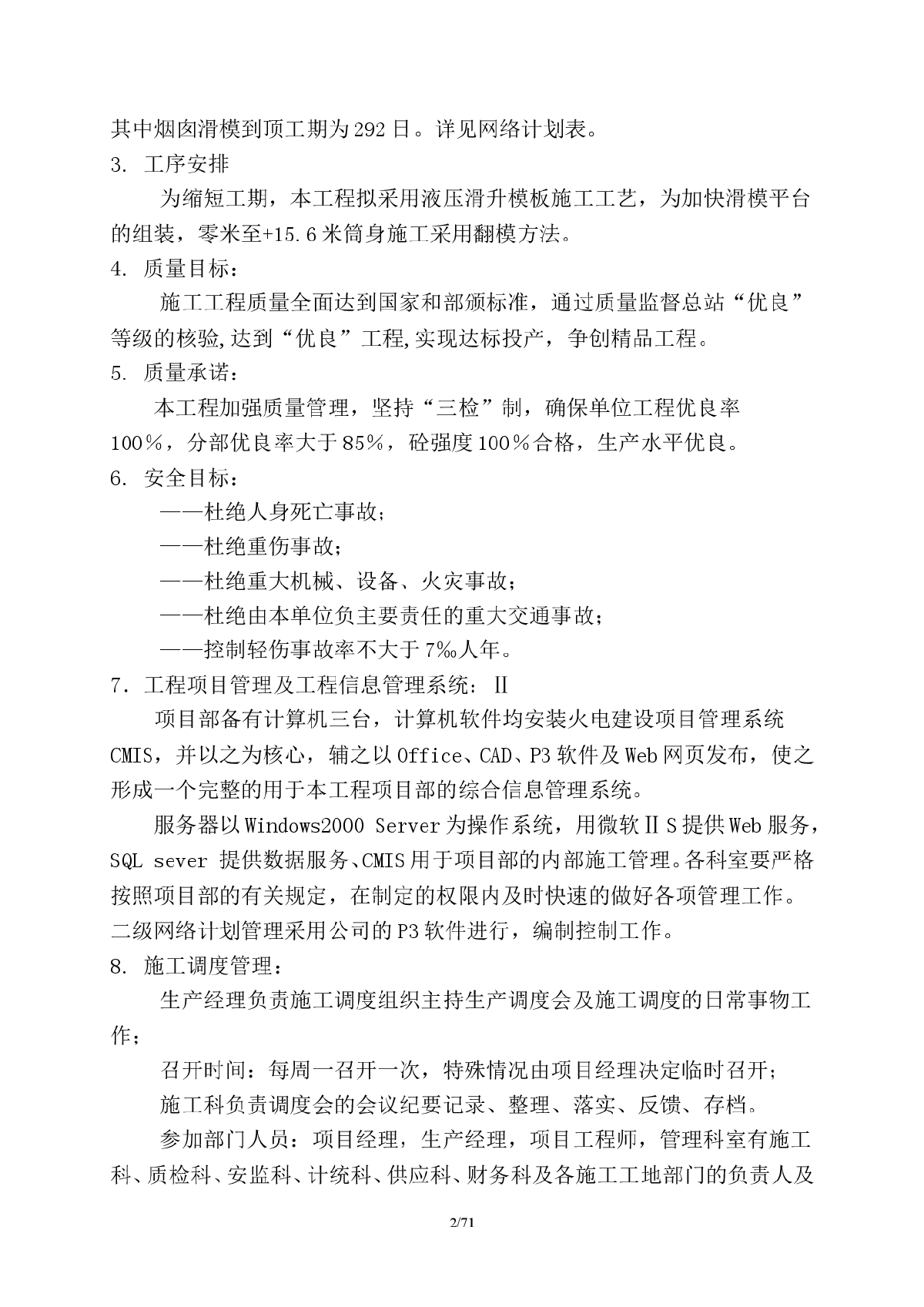 其中烟囱滑模到顶工期为292日。详见网络计划表。
3. 工序安排

为缩短工期，本工程拟采用液压滑升模板施工工艺，为加快滑模平台的组装，零米至+15.6米筒身施工采用翻模方法。
4. 质量目标：

施工工程质量全面达到国家和部颁标准，通过质量监督总站“优良”等级的核验,达到“优良”工程,实现达标投产，争创精品工程。
5. 质量承诺：

本工程加强质量管理，坚持“三检”制，确保单位工程优良率100％，分部优良率大于85％，砼强度100％合格，生产水平优良。
6. 安全目标：

——杜绝人身死亡事故；

——杜绝重伤事故；

——杜绝重大机械、设备、火灾事故；

——杜绝由本单位负主要责任的重大交通事故；

——控制轻伤事故率不大于7‰人年。
7．工程项目管理及工程信息管理系统：Ⅱ

项目部备有计算机三台，计算机软件均安装火电建设项目管理系统CMIS，并以之为核心，辅之以Office、CAD、P3软件及Web网页发布，使之形成一个完整的用于本工程项目部的综合信息管理系统。

服务器以Windows2000 Server为操作系统，用微软ⅡS提供Web服务，SQL sever 提供数据服务、CMIS用于项目部的内部施工管理。各科室要严格按照项目部的有关规定，在制定的权限内及时快速的做好各项管理工作。二级网络计划管理采用公司的P3软件进行，编制控制工作。
8. 施工调度管理：

生产经理负责施工调度组织主持生产调度会及施工调度的日常事物工作；

召开时间：每周一召开一次，特殊情况由项目经理决定临时召开；

施工科负责调度会的会议纪要记录、整理、落实、反馈、存档。

参加部门人员：项目经理，生产经理，项目工程师，管理科室有施工科、质检科、安监科、计统科、供应科、财务科及各施工工地部门的负责人及

2/71